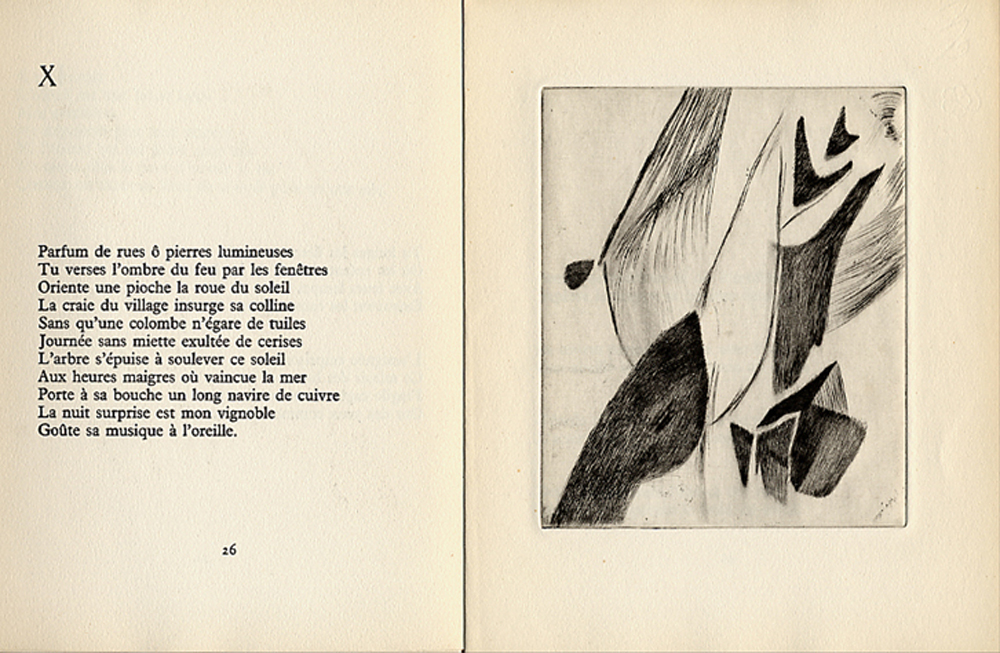 X

Parfum de rues ô pierres lumineuses
Tu verses l'ombre du feu par les fenêtres
Oriente une pioche la roue du soleil
La craie du village insurge sa colline
Sans qu'une colombe n'égare de tuiles
Journée sans miette exultée de cerises
L'arbre s'épuise à soulever ce soleil
Aux heures maigres où vaincue la mer
Porte à sa bouche un long navire de cuivre
La nuit surprise est mon vignoble
Goûte sa musique à l'oreille.

26